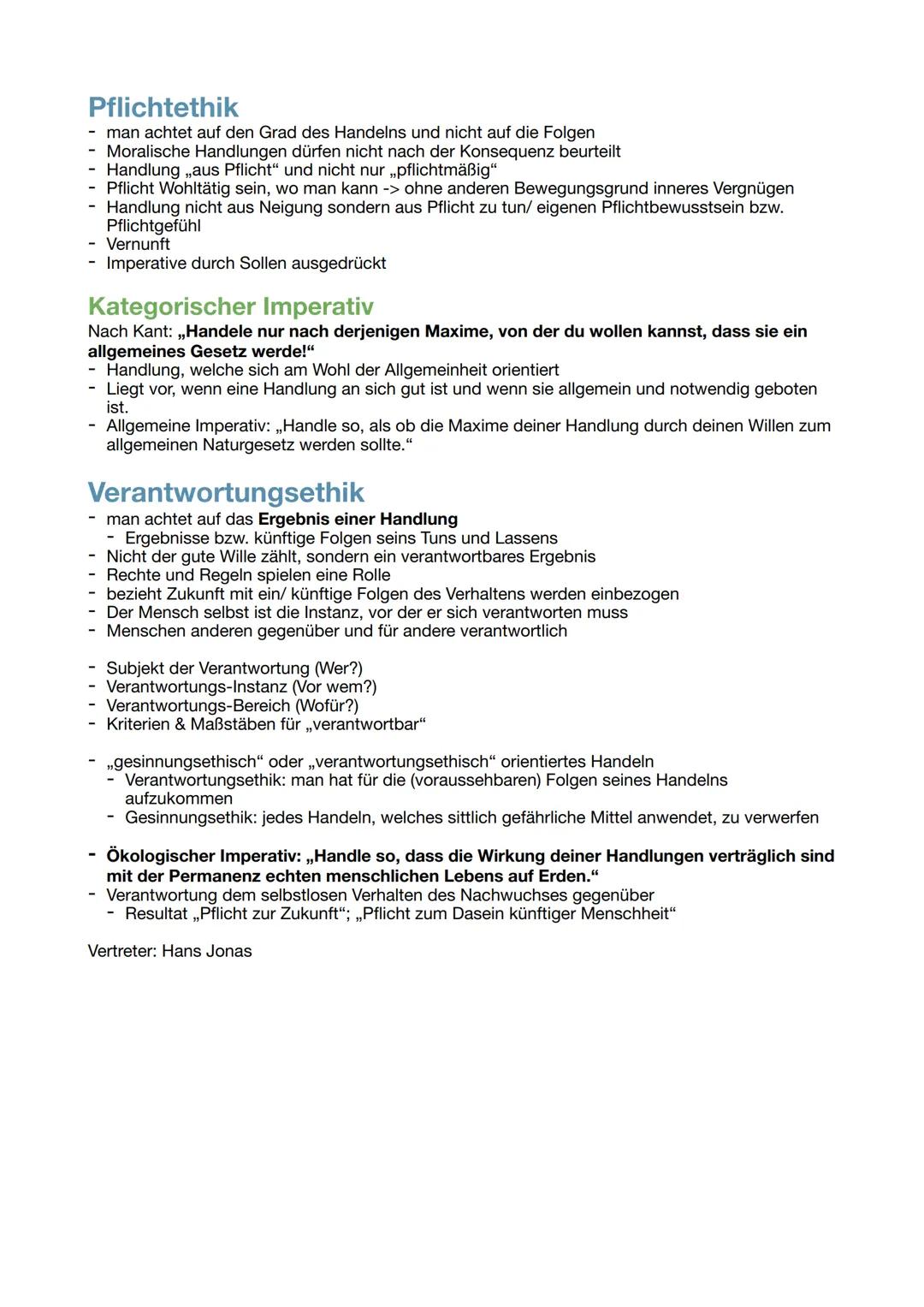 Pflichtethik
- man achtet auf den Grad des Handelns und nicht auf die Folgen
- Moralische Handlungen dürfen nicht nach der Konsequenz beurteilt
- Handlung „aus Pflicht“ und nicht nur „pflichtmäßig“
- Pflicht Wohltätig sein, wo man kann -> ohne anderen Bewegungsgrund inneres Vergnügen
- Handlung nicht aus Neigung sondern aus Pflicht zu tun/ eigenen Pflichtbewusstsein bzw. Pflichtgefühl
- Vernunft
- Imperative durch Sollen ausgedrückt

Kategorischer Imperativ
Nach Kant: „Handele nur nach derjenigen Maxime, von der du wollen kannst, dass sie ein allgemeines Gesetz werde!“
- Handlung, welche sich am Wohl der Allgemeinheit orientiert
- Liegt vor, wenn eine Handlung an sich gut ist und wenn sie allgemein und notwendig geboten ist.
- Allgemeine Imperativ: „Handle so, als ob die Maxime deiner Handlung durch deinen Willen zum allgemeinen Naturgesetz werden sollte.“

Verantwortungsethik
- man achtet auf das Ergebnis einer Handlung
  - Ergebnisse bzw. künftige Folgen seins Tuns und Lassens
- Nicht der gute Wille zählt, sondern ein verantwortbares Ergebnis
- Rechte und Regeln spielen eine Rolle
- bezieht Zukunft mit ein/ künftige Folgen des Verhaltens werden einbezogen
- Der Mensch selbst ist die Instanz, vor der er sich verantworten muss
- Menschen anderen gegenüber und für andere verantwortlich

- Subjekt der Verantwortung (Wer?)
- Verantwortungs-Instanz (Vor wem?)
- Verantwortungs-Bereich (Wofür?)
- Kriterien & Maßstäben für „verantwortbar“

- „gesinnungsethisch“ oder „verantwortungsethisch“ orientiertes Handeln
  - Verantwortungsethik: man hat für die (voraussehbaren) Folgen seines Handelns aufzukommen
  - Gesinnungsethik: jedes Handeln, welches sittlich gefährliche Mittel anwendet, zu verwerfen

- Ökologischer Imperativ: „Handle so, dass die Wirkung deiner Handlungen verträglich sind mit der Permanenz echten menschlichen Lebens auf Erden.“
- Verantwortung dem selbstlosen Verhalten des Nachwuchses gegenüber
  - Resultat „Pflicht zur Zukunft“; „Pflicht zum Dasein künftiger Menschheit“

Vertreter: Hans Jonas